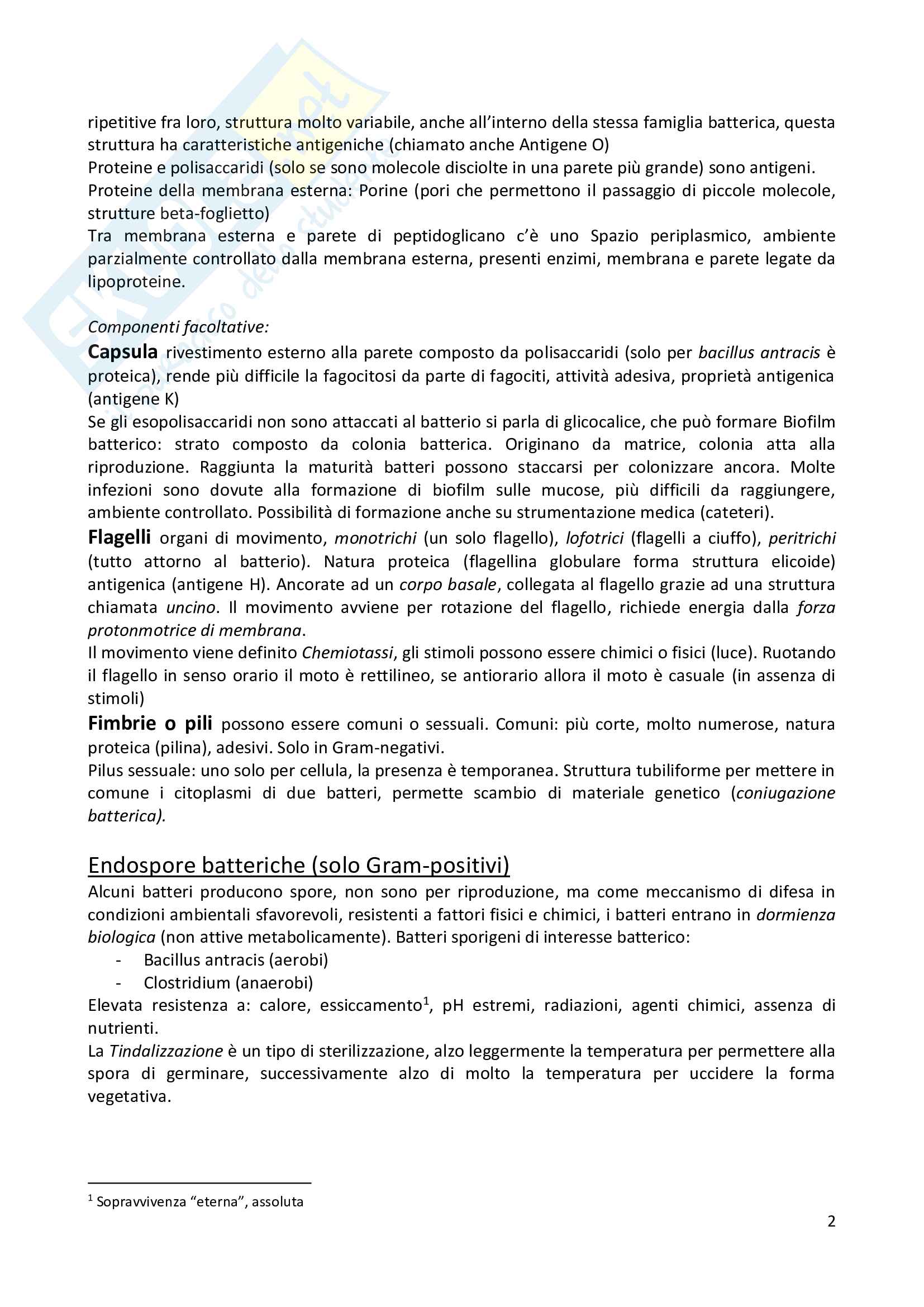 ripetitive fra loro, struttura molto variabile, anche all'interno della stessa famiglia batterica, questa struttura ha caratteristiche antigeniche (chiamato anche Antigene O)
Proteine e polisaccaridi (solo se sono molecole disciolte in una parete più grande) sono antigeni.
Proteine della membrana esterna: Porine (pori che permettono il passaggio di piccole molecole, strutture beta-foglietto)
Tra membrana esterna e parete di peptidoglicano c'è uno Spazio periplasmico, ambiente parzialmente controllato dalla membrana esterna, presenti enzimi, membrana e parete legate da lipoproteine.

Componenti facoltative:
Capsula rivestimento esterno alla parete composto da polisaccaridi (solo per bacillus antracis è proteica), rende più difficile la fagocitosi da parte di fagociti, attività adesiva, proprietà antigenica (antigene K)
Se gli esopolisaccaridi non sono attaccati al batterio si parla di glicocalice, che può formare Biofilm batterico: strato composto da colonia batterica. Originano da matrice, colonia atta alla riproduzione. Raggiunta la maturità batteri possono staccarsi per colonizzare ancora. Molte infezioni sono dovute alla formazione di biofilm sulle mucose, più difficili da raggiungere, ambiente controllato. Possibilità di formazione anche su strumentazione medica (cateteri).
Flagelli organi di movimento, monotrichi (un solo flagello), lofotrici (flagelli a ciuffo), peritrichi (tutto attorno al batterio). Natura proteica (flagellina globulare forma struttura elicoide) antigenica (antigene H). Ancorate ad un corpo basale, collegata al flagello grazie ad una struttura chiamata uncino. Il movimento avviene per rotazione del flagello, richiede energia dalla forza protonmotrice di membrana.
Il movimento viene definito Chemiotassi, gli stimoli possono essere chimici o fisici (luce). Ruotando il flagello in senso orario il moto è rettilineo, se antiorario allora il moto è casuale (in assenza di stimoli)
Fimbrie o pili possono essere comuni o sessuali. Comuni: più corte, molto numerose, natura proteica (pilina), adesivi. Solo in Gram-negativi.
Pilus sessuale: uno solo per cellula, la presenza è temporanea. Struttura tubiliforme per mettere in comune i citoplasmi di due batteri, permette scambio di materiale genetico (coniugazione batterica).

Endospore batteriche (solo Gram-positivi)
Alcuni batteri producono spore, non sono per riproduzione, ma come meccanismo di difesa in condizioni ambientali sfavorevoli, resistenti a fattori fisici e chimici, i batteri entrano in dormienza biologica (non attive metabolicamente). Batteri sporigeni di interesse batterico:
- Bacillus antracis (aerobi)
- Clostridium (anaerobi)
Elevata resistenza a: calore, essiccamento$^1$, pH estremi, radiazioni, agenti chimici, assenza di nutrienti.
La Tindalizzazione è un tipo di sterilizzazione, alzo leggermente la temperatura per permettere alla spora di germinare, successivamente alzo di molto la temperatura per uccidere la forma vegetativa.

$^1$ Sopravvivenza "eterna", assoluta

2